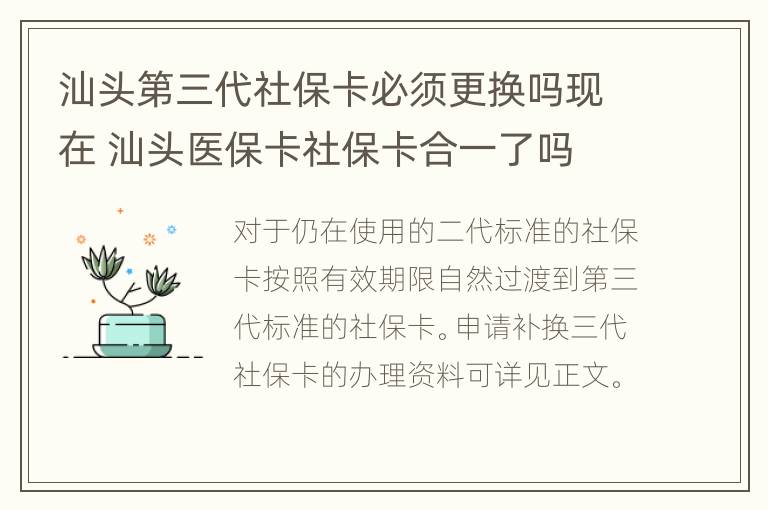 汕头第三代社保卡必须更换吗现在 汕头医保卡社保卡合一了吗

对于仍在使用的二代标准的社保卡按照有效期限自然过渡到第三代标准的社保卡。申请补换三代社保卡的办理资料可详见正文。